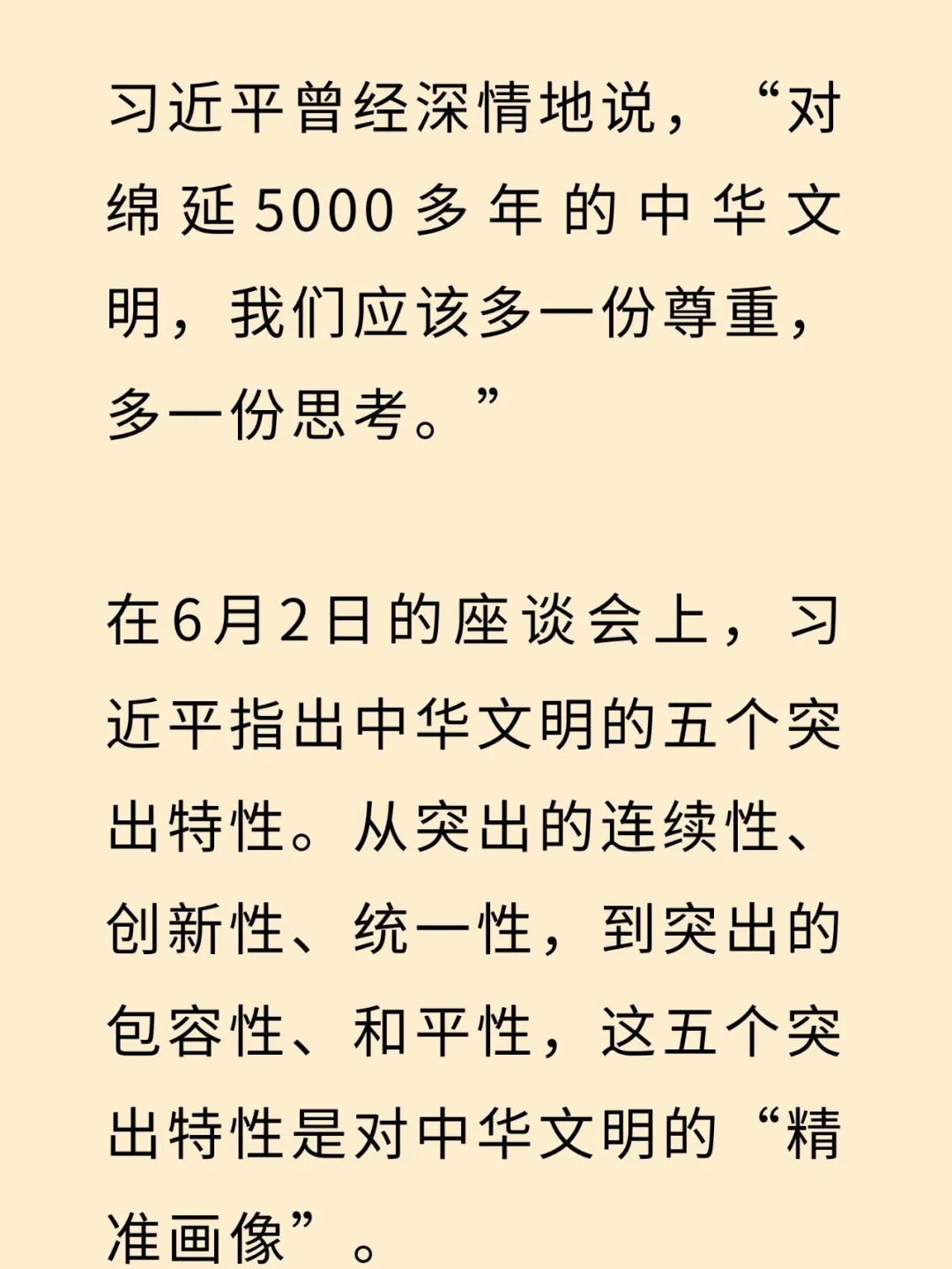 习近平曾经深情地说，“对绵延5000多年的中华文明，我们应该多一份尊重，多一份思考。”

在6月2日的座谈会上，习近平指出中华文明的五个突出特性。从突出的连续性、创新性、统一性，到突出的包容性、和平性，这五个突出特性是对中华文明的“精准画像”。